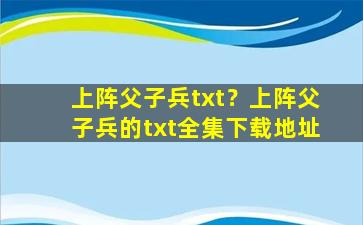 上阵父子兵txt？上阵父子兵的txt全集下载地址